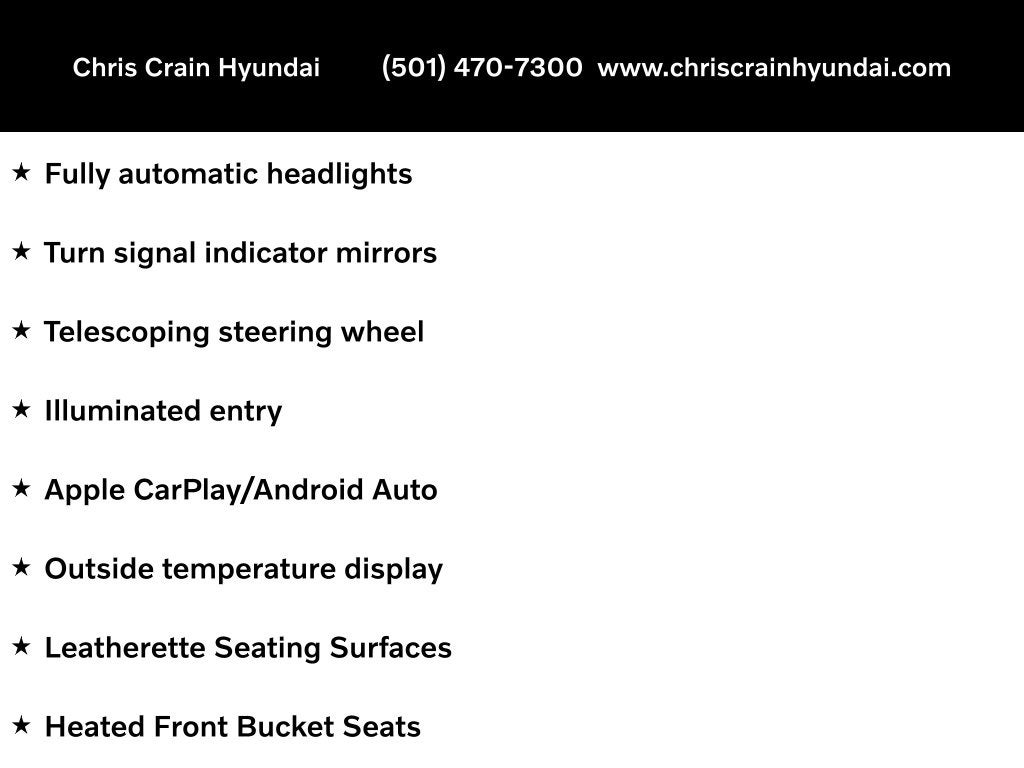 Chris Crain Hyundai (501) 470-7300 www.chriscrainhyundai.com

★ Fully automatic headlights

★ Turn signal indicator mirrors

★ Telescoping steering wheel

★ Illuminated entry

★ Apple CarPlay/Android Auto

★ Outside temperature display

★ Leatherette Seating Surfaces

★ Heated Front Bucket Seats